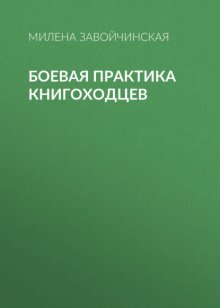 МИЛЕНА ЗАВОЙЧИНСКАЯ

БОЕВАЯ ПРАКТИКА КНИГОХОДЦЕВ